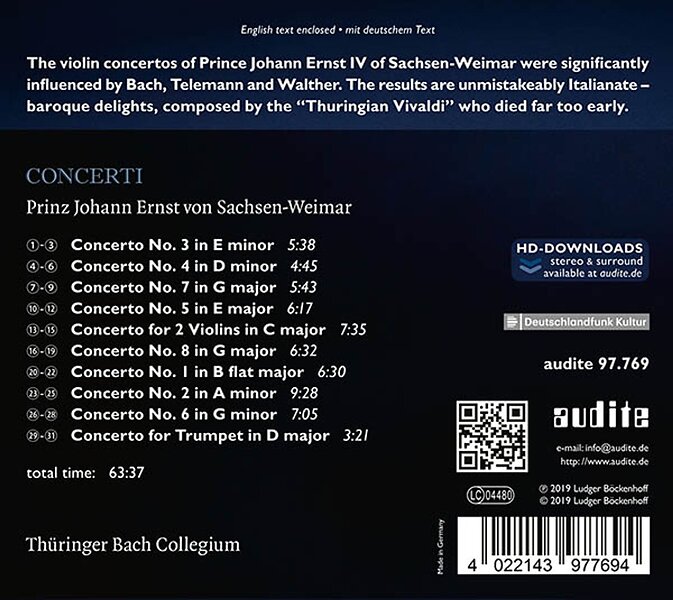 English text enclosed • mit deutschem Text

The violin concertos of Prince Johann Ernst IV of Sachsen-Weimar were significantly influenced by Bach, Telemann and Walther. The results are unmistakeably Italianate – baroque delights, composed by the "Thuringian Vivaldi" who died far too early.

CONCERTI

Prinz Johann Ernst von Sachsen-Weimar

①-③ Concerto No. 3 in E minor 5:38
④-⑥ Concerto No. 4 in D minor 4:45
⑦-⑨ Concerto No. 7 in G major 5:43
⑩-⑫ Concerto No. 5 in E major 6:17
⑬-⑮ Concerto for 2 Violins in C major 7:35
⑯-⑲ Concerto No. 8 in G major 6:32
⑳-㉒ Concerto No. 1 in B flat major 6:30
㉓-㉕ Concerto No. 2 in A minor 9:28
㉖-㉘ Concerto No. 6 in G minor 7:05
㉙-㉛ Concerto for Trumpet in D major 3:21

total time: 63:37

Thüringer Bach Collegium

HD-DOWNLOADS stereo & surround available at audite.de

Deutschlandfunk Kultur

audite 97.769

audite

e-mail: info@audite.de
http://www.audite.de

LC 04480

℗ 2019 Ludger Böckenhoff
© 2019 Ludger Böckenhoff

Made in Germany

4 022143 977694